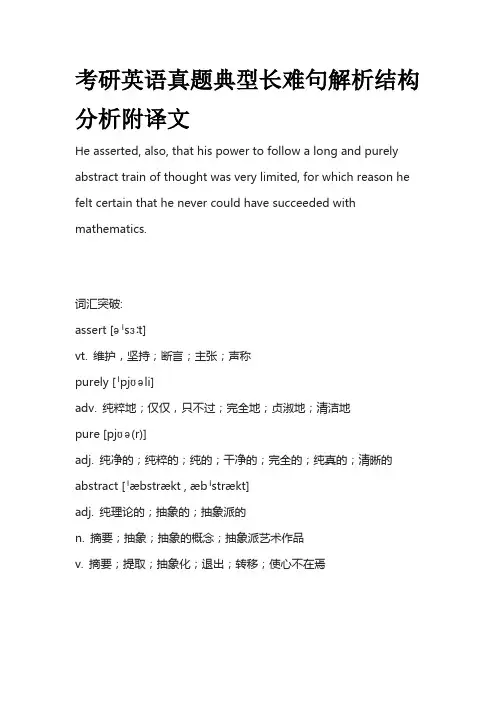 考研英语真题典型长难句解析结构分析附译文

He asserted, also, that his power to follow a long and purely abstract train of thought was very limited, for which reason he felt certain that he never could have succeeded with mathematics.

词汇突破:

assert [əˈsɜːt]

vt. 维护，坚持；断言；主张；声称

purely [ˈpjʊəli]

adv. 纯粹地；仅仅，只不过；完全地；贞淑地；清洁地

pure [pjʊə(r)]

adj. 纯净的；纯粹的；纯的；干净的；完全的；纯真的；清晰的

abstract [ˈæbstrækt , æbˈstrækt]

adj. 纯理论的；抽象的；抽象派的

n. 摘要；抽象；抽象的概念；抽象派艺术作品

v. 摘要；提取；抽象化；退出；转移；使心不在焉